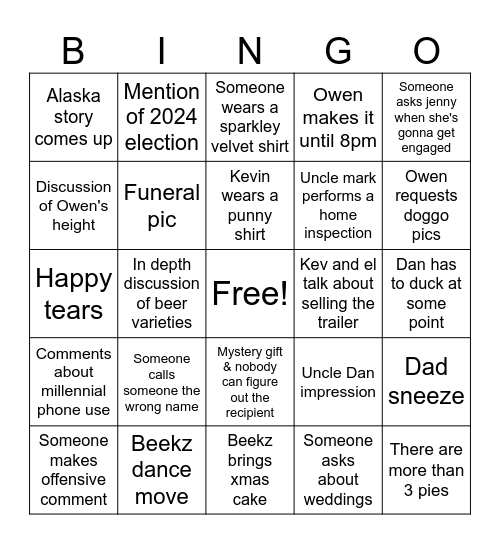 | B | I | N | G | O |
|---|---|---|---|---|
| Alaska story comes up | Mention of 2024 election | Someone wears a sparkley velvet shirt | Owen makes it until 8pm | Someone asks jenny when she's gonna get engaged |
| Discussion of Owen's height | Funeral pic | Kevin wears a punny shirt | Uncle mark performs a home inspection | Owen requests doggo pics |
| Happy tears | In depth discussion of beer varieties | Free! | Kev and el talk about selling the trailer | Dan has to duck at some point |
| Comments about millennial phone use | Someone calls someone the wrong name | Mystery gift & nobody can figure out the recipient | Uncle Dan impression | Dad sneeze |
| Someone makes offensive comment | Beekz dance move | Beekz brings xmas cake | Someone asks about weddings | There are more than 3 pies |